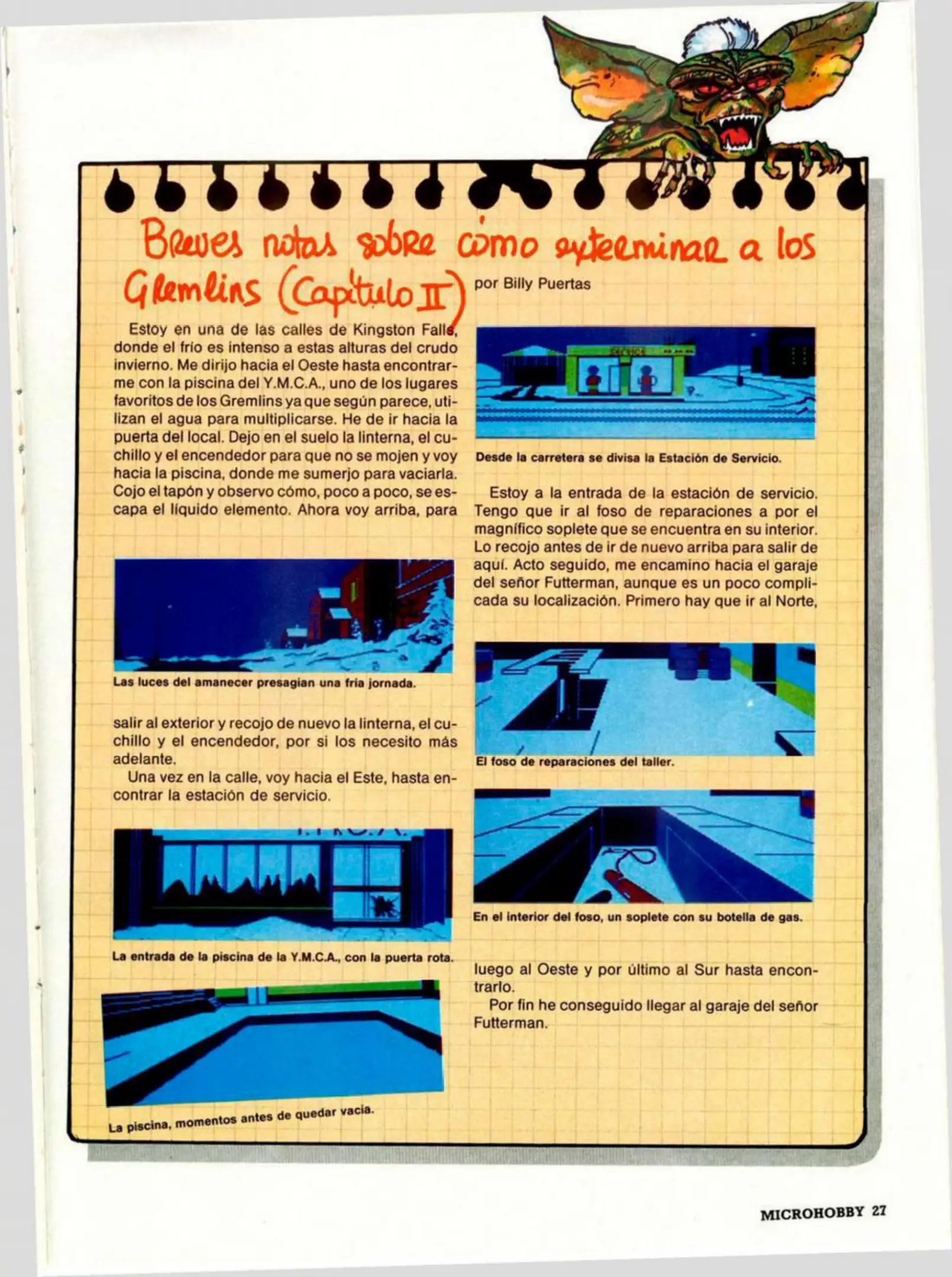 Breves notas sobre cómo exterminar a los Gremlins (Capítulo II)

por Billy Puertas

Estoy en una de las calles de Kingston Falls, donde el frío es intenso a estas alturas del crudo invierno. Me dirijo hacia el Oeste hasta encontrarme con la piscina del Y.M.C.A., uno de los lugares favoritos de los Gremlins ya que según parece, utilizan el agua para multiplicarse. He de ir hacia la puerta del local. Dejo en el suelo la linterna, el cuchillo y el encendedor para que no se mojen y voy hacia la piscina, donde me sumerjo para vaciarla. Cojo el tapón y observo cómo, poco a poco, se escapa el líquido elemento. Ahora voy arriba, para

Las luces del amanecer presagian una fría jornada.

salir al exterior y recojo de nuevo la linterna, el cuchillo y el encendedor, por si los necesito más adelante.

Una vez en la calle, voy hacia el Este, hasta encontrar la estación de servicio.

La entrada de la piscina de la Y.M.C.A., con la puerta rota.

La piscina, momentos antes de quedar vacía.

Desde la carretera se divisa la Estación de Servicio.

Estoy a la entrada de la estación de servicio. Tengo que ir al foso de reparaciones a por el magnífico soplete que se encuentra en su interior. Lo recojo antes de ir de nuevo arriba para salir de aquí. Acto seguido, me encamino hacia el garaje del señor Futterman, aunque es un poco complicada su localización. Primero hay que ir al Norte,

El foso de reparaciones del taller.

En el interior del foso, un soplete con su botella de gas.

luego al Oeste y por último al Sur hasta encontrarlo.

Por fin he conseguido llegar al garaje del señor Futterman.

MICROHOBBY 27